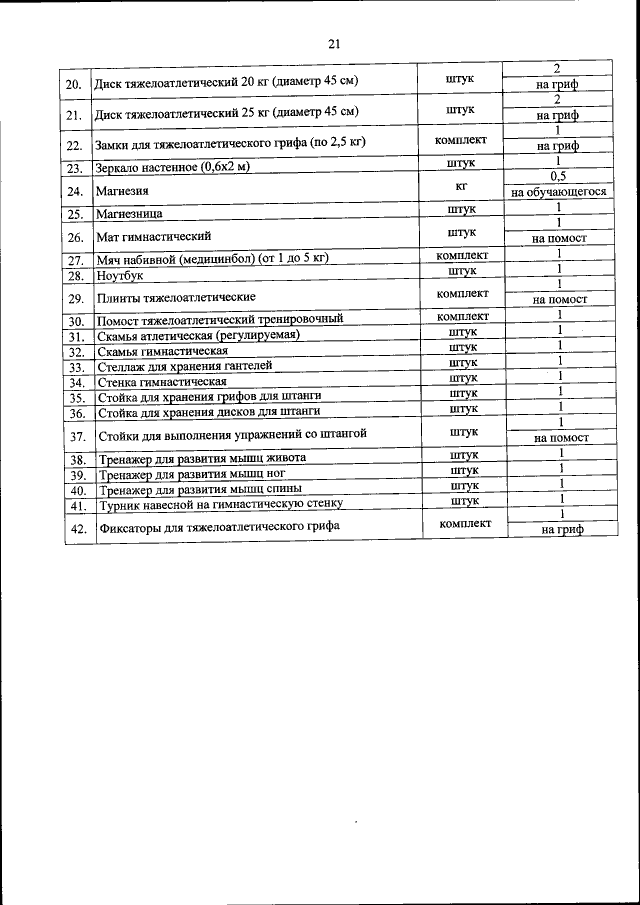 21

| | | | |
|---|---|---|---|
| 20. | Диск тяжелоатлетический 20 кг (диаметр 45 см) | штук | 2 на гриф |
| 21. | Диск тяжелоатлетический 25 кг (диаметр 45 см) | штук | 2 на гриф |
| 22. | Замки для тяжелоатлетического грифа (по 2,5 кг) | комплект | 1 на гриф |
| 23. | Зеркало настенное (0,6х2 м) | штук | 1 |
| 24. | Магнезия | кг | 0,5 на обучающегося |
| 25. | Магнезница | штук | 1 |
| 26. | Мат гимнастический | штук | 1 на помост |
| 27. | Мяч набивной (медицинбол) (от 1 до 5 кг) | комплект | 1 |
| 28. | Ноутбук | штук | 1 |
| 29. | Плинты тяжелоатлетические | комплект | 1 на помост |
| 30. | Помост тяжелоатлетический тренировочный | комплект | 1 |
| 31. | Скамья атлетическая (регулируемая) | штук | 1 |
| 32. | Скамья гимнастическая | штук | 1 |
| 33. | Стеллаж для хранения гантелей | штук | 1 |
| 34. | Стенка гимнастическая | штук | 1 |
| 35. | Стойка для хранения грифов для штанги | штук | 1 |
| 36. | Стойка для хранения дисков для штанги | штук | 1 |
| 37. | Стойки для выполнения упражнений со штангой | штук | 1 на помост |
| 38. | Тренажер для развития мышц живота | штук | 1 |
| 39. | Тренажер для развития мышц ног | штук | 1 |
| 40. | Тренажер для развития мышц спины | штук | 1 |
| 41. | Турник навесной на гимнастическую стенку | штук | 1 |
| 42. | Фиксаторы для тяжелоатлетического грифа | комплект | 1 на гриф |